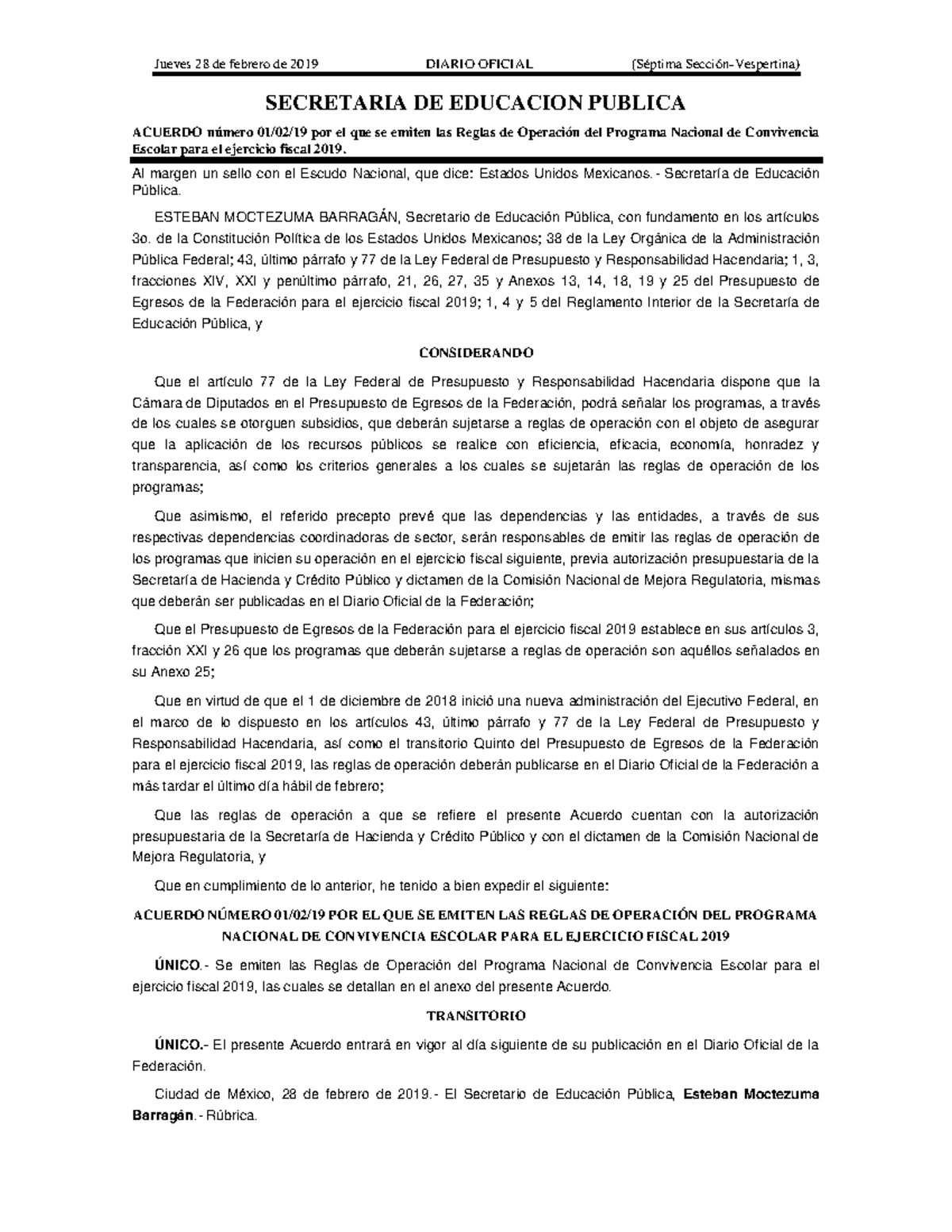 Jueves 28 de febrero de 2019 DIARIO OFICIAL (Séptima Sección-Vespertina)

SECRETARIA DE EDUCACION PUBLICA

ACUERDO número 01/02/19 por el que se emiten las Reglas de Operación del Programa Nacional de Convivencia Escolar para el ejercicio fiscal 2019.

Al margen un sello con el Escudo Nacional, que dice: Estados Unidos Mexicanos.- Secretaría de Educación Pública.

ESTEBAN MOCTEZUMA BARRAGÁN, Secretario de Educación Pública, con fundamento en los artículos 3o. de la Constitución Política de los Estados Unidos Mexicanos; 38 de la Ley Orgánica de la Administración Pública Federal; 43, último párrafo y 77 de la Ley Federal de Presupuesto y Responsabilidad Hacendaria; 1, 3, fracciones XIV, XXI y penúltimo párrafo, 21, 26, 27, 35 y Anexos 13, 14, 18, 19 y 25 del Presupuesto de Egresos de la Federación para el ejercicio fiscal 2019; 1, 4 y 5 del Reglamento Interior de la Secretaría de Educación Pública, y

CONSIDERANDO

Que el artículo 77 de la Ley Federal de Presupuesto y Responsabilidad Hacendaria dispone que la Cámara de Diputados en el Presupuesto de Egresos de la Federación, podrá señalar los programas, a través de los cuales se otorguen subsidios, que deberán sujetarse a reglas de operación con el objeto de asegurar que la aplicación de los recursos públicos se realice con eficiencia, eficacia, economía, honradez y transparencia, así como los criterios generales a los cuales se sujetarán las reglas de operación de los programas;

Que asimismo, el referido precepto prevé que las dependencias y las entidades, a través de sus respectivas dependencias coordinadoras de sector, serán responsables de emitir las reglas de operación de los programas que inicien su operación en el ejercicio fiscal siguiente, previa autorización presupuestaria de la Secretaría de Hacienda y Crédito Público y dictamen de la Comisión Nacional de Mejora Regulatoria, mismas que deberán ser publicadas en el Diario Oficial de la Federación;

Que el Presupuesto de Egresos de la Federación para el ejercicio fiscal 2019 establece en sus artículos 3, fracción XXI y 26 que los programas que deberán sujetarse a reglas de operación son aquéllos señalados en su Anexo 25;

Que en virtud de que el 1 de diciembre de 2018 inició una nueva administración del Ejecutivo Federal, en el marco de lo dispuesto en los artículos 43, último párrafo y 77 de la Ley Federal de Presupuesto y Responsabilidad Hacendaria, así como el transitorio Quinto del Presupuesto de Egresos de la Federación para el ejercicio fiscal 2019, las reglas de operación deberán publicarse en el Diario Oficial de la Federación a más tardar el último día hábil de febrero;

Que las reglas de operación a que se refiere el presente Acuerdo cuentan con la autorización presupuestaria de la Secretaría de Hacienda y Crédito Público y con el dictamen de la Comisión Nacional de Mejora Regulatoria, y

Que en cumplimiento de lo anterior, he tenido a bien expedir el siguiente:

ACUERDO NÚMERO 01/02/19 POR EL QUE SE EMITEN LAS REGLAS DE OPERACIÓN DEL PROGRAMA NACIONAL DE CONVIVENCIA ESCOLAR PARA EL EJERCICIO FISCAL 2019

ÚNICO.- Se emiten las Reglas de Operación del Programa Nacional de Convivencia Escolar para el ejercicio fiscal 2019, las cuales se detallan en el anexo del presente Acuerdo.

TRANSITORIO

ÚNICO.- El presente Acuerdo entrará en vigor al día siguiente de su publicación en el Diario Oficial de la Federación.

Ciudad de México, 28 de febrero de 2019.- El Secretario de Educación Pública, Esteban Moctezuma Barragán.- Rúbrica.